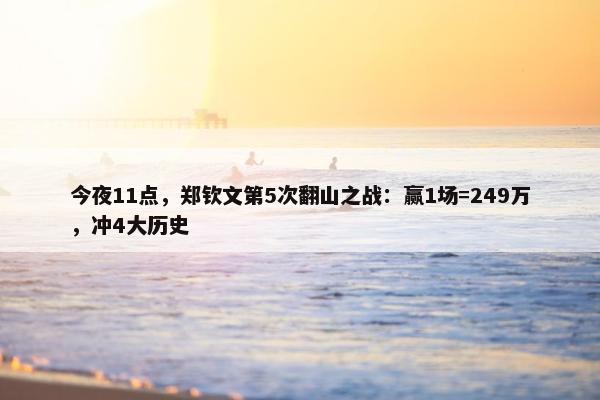 今夜11点，郑钦文第5次翻山之战：赢1场=249万，冲4大历史